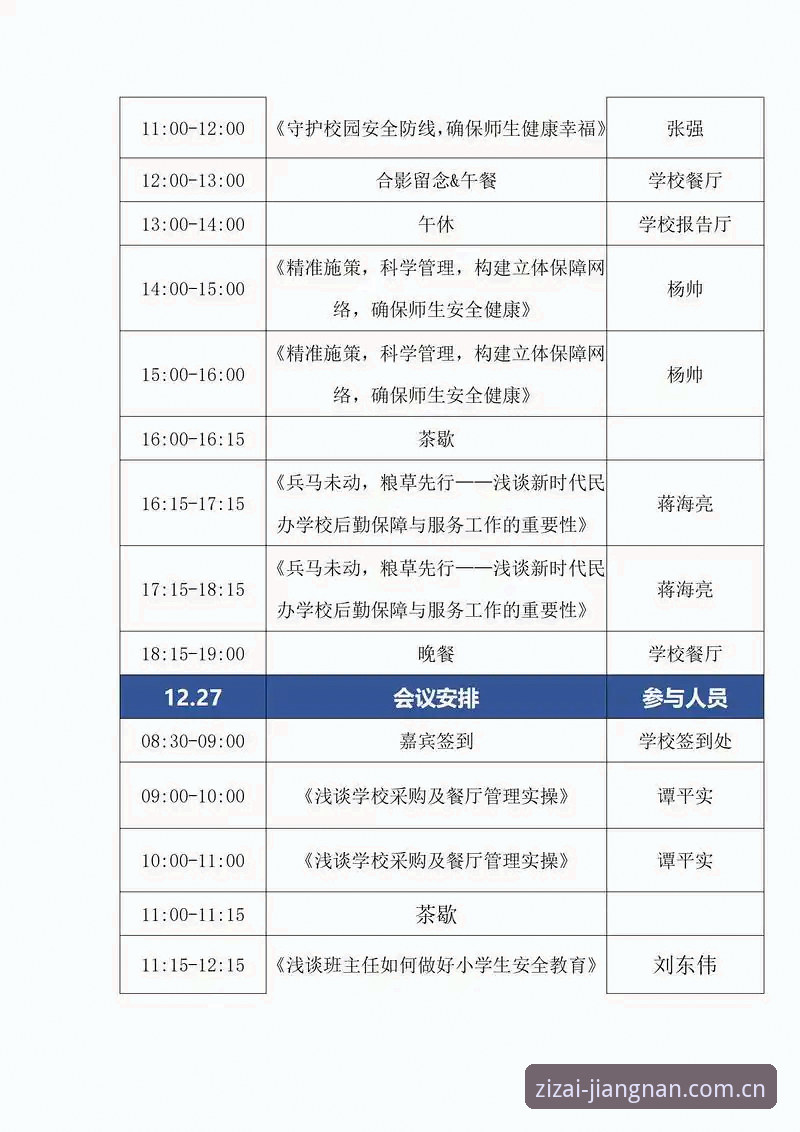 | 11:00-12:00 | 《守护校园安全防线，确保师生健康幸福》 | 张强 |
|---|---|---|
| 12:00-13:00 | 合影留念&午餐 | 学校餐厅 |
| 13:00-14:00 | 午休 | 学校报告厅 |
| 14:00-15:00 | 《精准施策，科学管理，构建立体保障网络，确保师生安全健康》 | 杨帅 |
| 15:00-16:00 | 《精准施策，科学管理，构建立体保障网络，确保师生安全健康》 | 杨帅 |
| 16:00-16:15 | 茶歇 | |
| 16:15-17:15 | 《兵马未动，粮草先行——浅谈新时代民办学校后勤保障与服务工作的重要性》 | 蒋海亮 |
| 17:15-18:15 | 《兵马未动，粮草先行——浅谈新时代民办学校后勤保障与服务工作的重要性》 | 蒋海亮 |
| 18:15-19:00 | 晚餐 | 学校餐厅 |
| 12.27 | 会议安排 | 参与人员 |
| 08:30-09:00 | 嘉宾签到 | 学校签到处 |
| 09:00-10:00 | 《浅谈学校采购及餐厅管理实操》 | 谭平实 |
| 10:00-11:00 | 《浅谈学校采购及餐厅管理实操》 | 谭平实 |
| 11:00-11:15 | 茶歇 | |
| 11:15-12:15 | 《浅谈班主任如何做好小学生安全教育》 | 刘东伟 |

zizai-jiangnan.com.cn